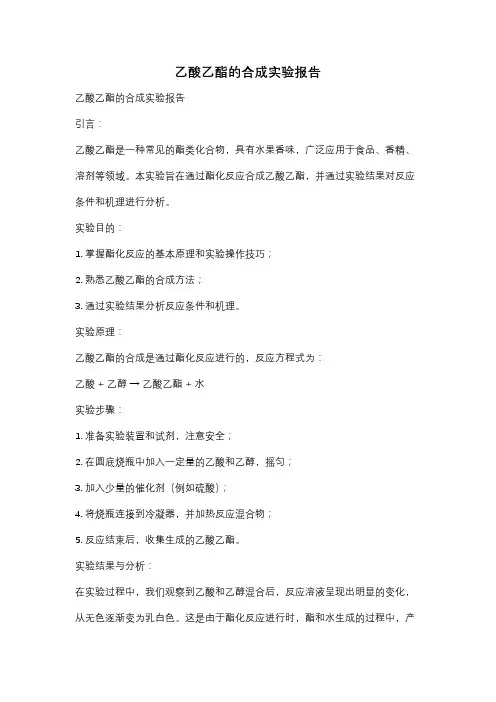 乙酸乙酯的合成实验报告

乙酸乙酯的合成实验报告

引言：

乙酸乙酯是一种常见的酯类化合物，具有水果香味，广泛应用于食品、香精、溶剂等领域。本实验旨在通过酯化反应合成乙酸乙酯，并通过实验结果对反应条件和机理进行分析。

实验目的：

1. 掌握酯化反应的基本原理和实验操作技巧；

2. 熟悉乙酸乙酯的合成方法；

3. 通过实验结果分析反应条件和机理。

实验原理：

乙酸乙酯的合成是通过酯化反应进行的，反应方程式为：

乙酸 + 乙醇 → 乙酸乙酯 + 水

实验步骤：

1. 准备实验装置和试剂，注意安全；

2. 在圆底烧瓶中加入一定量的乙酸和乙醇，摇匀；

3. 加入少量的催化剂（例如硫酸）；

4. 将烧瓶连接到冷凝器，并加热反应混合物；

5. 反应结束后，收集生成的乙酸乙酯。

实验结果与分析：

在实验过程中，我们观察到乙酸和乙醇混合后，反应溶液呈现出明显的变化，从无色逐渐变为乳白色。这是由于酯化反应进行时，酯和水生成的过程中，产